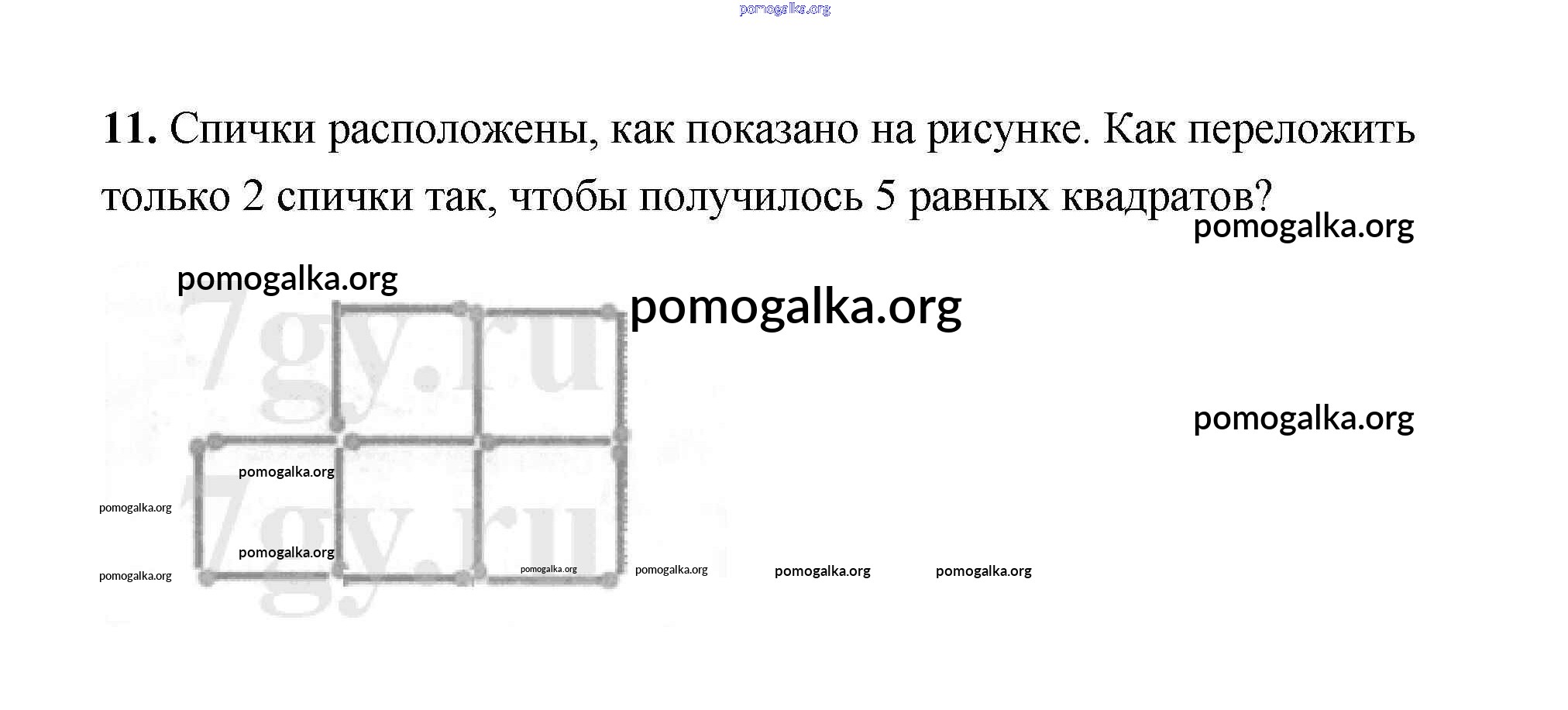 11. Спички расположены, как показано на рисунке. Как переложить только 2 спички так, чтобы получилось 5 равных квадратов?

pomogalka.org
7gy.ru